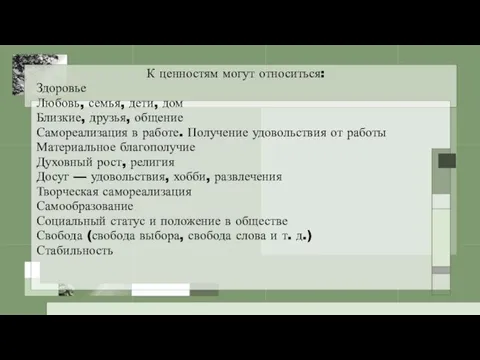 К ценностям могут относиться:
Здоровье
Любовь, семья, дети, дом
Близкие, друзья, общение
Самореализация в работе. Получение удовольствия от работы
Материальное благополучие
Духовный рост, религия
Досуг — удовольствия, хобби, развлечения
Творческая самореализация
Самообразование
Социальный статус и положение в обществе
Свобода (свобода выбора, свобода слова и т. д.)
Стабильность